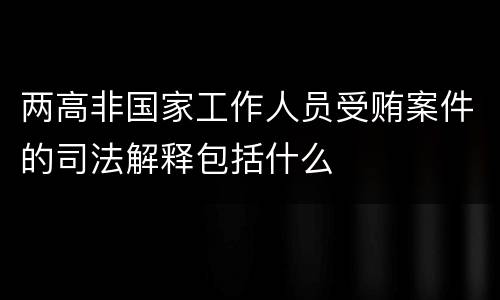 两高非国家工作人员受贿案件的司法解释包括什么